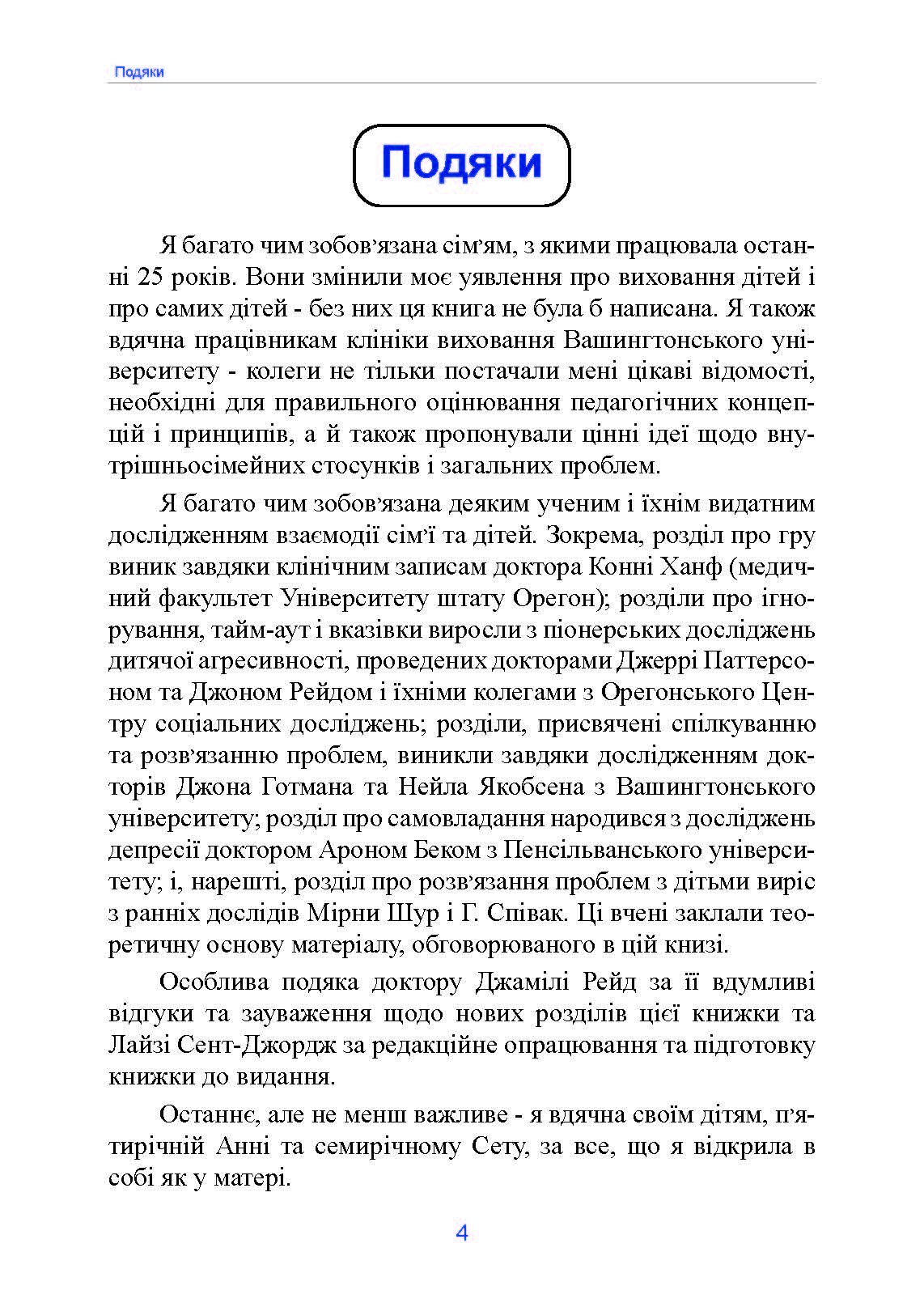 Подяки

Подяки

Я багато чим зобов’язана сім’ям, з якими працювала останні 25 років. Вони змінили моє уявлення про виховання дітей і про самих дітей - без них ця книга не була б написана. Я також вдячна працівникам клініки виховання Вашингтонського університету - колеги не тільки постачали мені цікаві відомості, необхідні для правильного оцінювання педагогічних концепцій і принципів, а й також пропонували цінні ідеї щодо внутрішньосімейних стосунків і загальних проблем.

Я багато чим зобов’язана деяким ученим і їхнім видатним дослідженням взаємодії сім’ї та дітей. Зокрема, розділ про гру виник завдяки клінічним записам доктора Конні Ханф (медичний факультет Університету штату Орегон); розділи про ігнорування, тайм-аут і вказівки виросли з піонерських досліджень дитячої агресивності, проведених докторами Джеррі Паттерсоном та Джоном Рейдом і їхніми колегами з Орегонського Центру соціальних досліджень; розділи, присвячені спілкуванню та розв’язанню проблем, виникли завдяки дослідженням докторів Джона Готмана та Нейла Якобсена з Вашингтонського університету; розділ про самовладання народився з досліджень депресії доктором Ароном Беком з Пенсільванського університету; і, нарешті, розділ про розв’язання проблем з дітьми виріс з ранніх дослідів Мірни Шур і Г. Співак. Ці вчені заклали теоретичну основу матеріалу, обговорюваного в цій книзі.

Особлива подяка доктору Джамілі Рейд за її вдумливі відгуки та зауваження щодо нових розділів цієї книжки та Лайзі Сент-Джордж за редакційне опрацювання та підготовку книжки до видання.

Останнє, але не менш важливе - я вдячна своїм дітям, п’ятирічній Анні та семирічному Сету, за все, що я відкрила в собі як у матері.

4